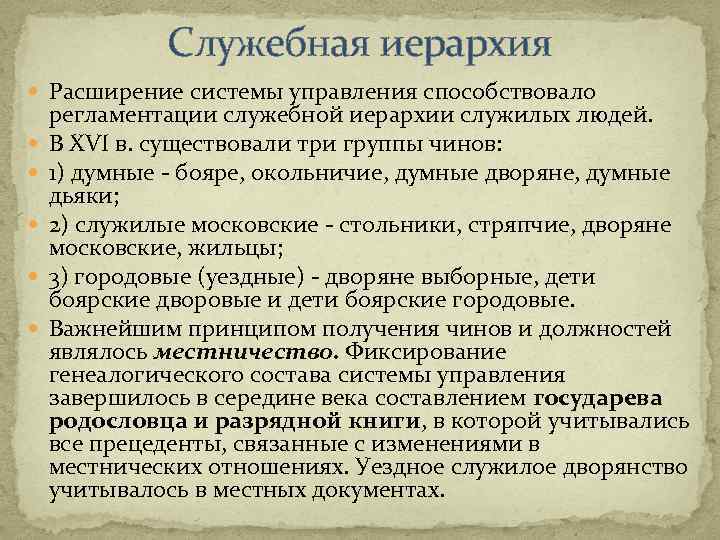 Служебная иерархия

Расширение системы управления способствовало регламентации служебной иерархии служилых людей.

В XVI в. существовали три группы чинов:

1) думные - бояре, окольничие, думные дворяне, думные дьяки;

2) служилые московские - стольники, стряпчие, дворяне московские, жильцы;

3) городовые (уездные) - дворяне выборные, дети боярские дворовые и дети боярские городовые.

Важнейшим принципом получения чинов и должностей являлось местничество. Фиксирование генеалогического состава системы управления завершилось в середине века составлением государева родословца и разрядной книги, в которой учитывались все прецеденты, связанные с изменениями в местнических отношениях. Уездное служилое дворянство учитывалось в местных документах.